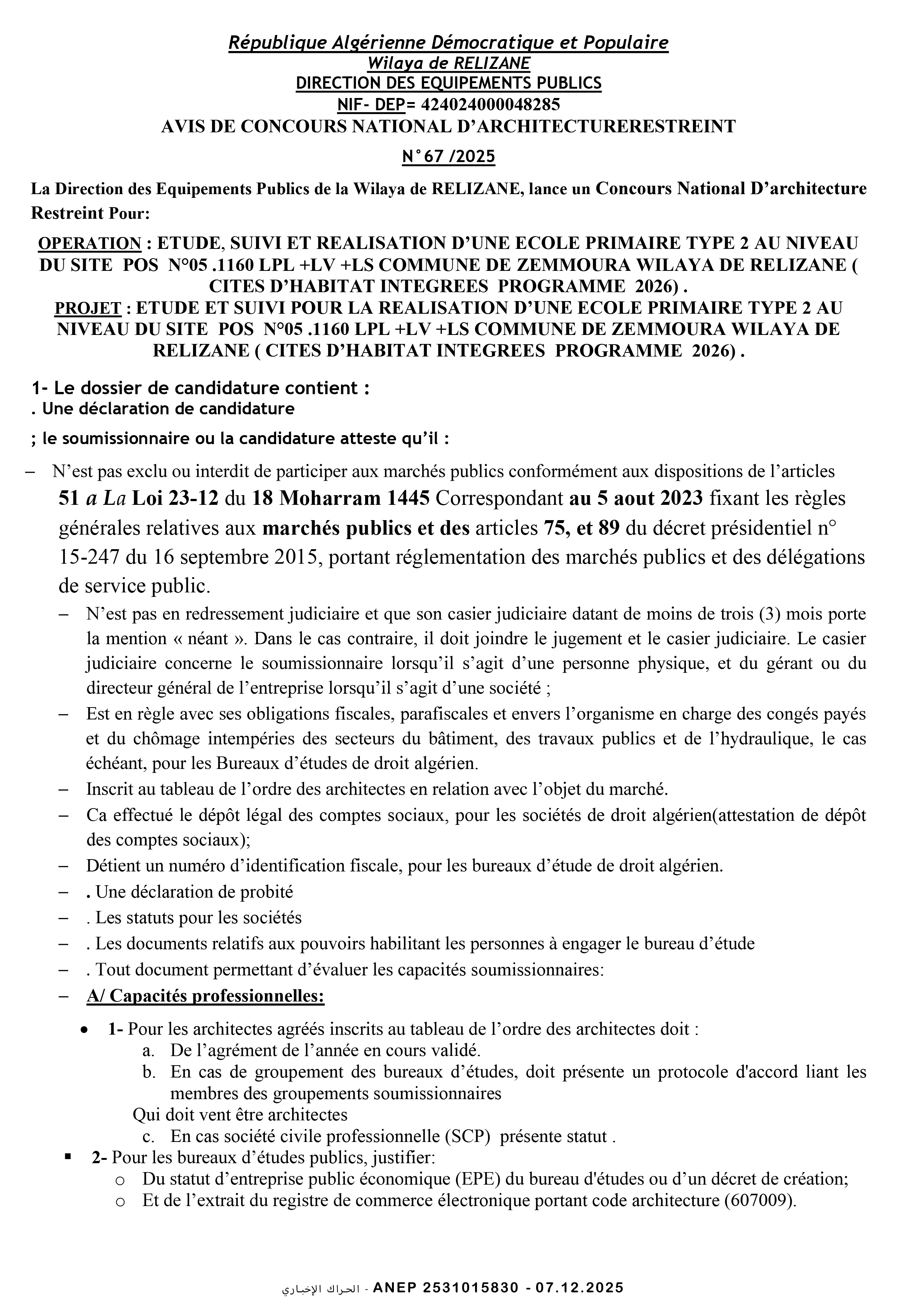 République Algérienne Démocratique et Populaire
Wilaya de RELIZANE
DIRECTION DES EQUIPEMENTS PUBLICS
NIF- DEP= 424024000048285
AVIS DE CONCOURS NATIONAL D'ARCHITECTURERESTREINT
N°67 /2025

La Direction des Equipements Publics de la Wilaya de RELIZANE, lance un Concours National D'architecture Restreint Pour:

OPERATION : ETUDE, SUIVI ET REALISATION D'UNE ECOLE PRIMAIRE TYPE 2 AU NIVEAU DU SITE POS N°05 .1160 LPL +LV +LS COMMUNE DE ZEMMOURA WILAYA DE RELIZANE ( CITES D'HABITAT INTEGREES PROGRAMME 2026) .
PROJET : ETUDE ET SUIVI POUR LA REALISATION D'UNE ECOLE PRIMAIRE TYPE 2 AU NIVEAU DU SITE POS N°05 .1160 LPL +LV +LS COMMUNE DE ZEMMOURA WILAYA DE RELIZANE ( CITES D'HABITAT INTEGREES PROGRAMME 2026) .

1- Le dossier de candidature contient :
. Une déclaration de candidature

; le soumissionnaire ou la candidature atteste qu'il :

– N'est pas exclu ou interdit de participer aux marchés publics conformément aux dispositions de l'articles 51 a La Loi 23-12 du 18 Moharram 1445 Correspondant au 5 aout 2023 fixant les règles générales relatives aux marchés publics et des articles 75, et 89 du décret présidentiel n° 15-247 du 16 septembre 2015, portant réglementation des marchés publics et des délégations de service public.
– N'est pas en redressement judiciaire et que son casier judiciaire datant de moins de trois (3) mois porte la mention « néant ». Dans le cas contraire, il doit joindre le jugement et le casier judiciaire. Le casier judiciaire concerne le soumissionnaire lorsqu'il s'agit d'une personne physique, et du gérant ou du directeur général de l'entreprise lorsqu'il s'agit d'une société ;
– Est en règle avec ses obligations fiscales, parafiscales et envers l'organisme en charge des congés payés et du chômage intempéries des secteurs du bâtiment, des travaux publics et de l'hydraulique, le cas échéant, pour les Bureaux d'études de droit algérien.
– Inscrit au tableau de l'ordre des architectes en relation avec l'objet du marché.
– Ca effectué le dépôt légal des comptes sociaux, pour les sociétés de droit algérien(attestation de dépôt des comptes sociaux);
– Détient un numéro d'identification fiscale, pour les bureaux d'étude de droit algérien.
– . Une déclaration de probité
– . Les statuts pour les sociétés
– . Les documents relatifs aux pouvoirs habilitant les personnes à engager le bureau d'étude
– . Tout document permettant d'évaluer les capacités soumissionnaires:
– A/ Capacités professionnelles:

• 1- Pour les architectes agréés inscrits au tableau de l'ordre des architectes doit :
a. De l'agrément de l'année en cours validé.
b. En cas de groupement des bureaux d'études, doit présente un protocole d'accord liant les membres des groupements soumissionnaires
Qui doit vent être architectes
c. En cas société civile professionnelle (SCP) présente statut .
▪ 2- Pour les bureaux d'études publics, justifier:
o Du statut d'entreprise public économique (EPE) du bureau d'études ou d'un décret de création;
o Et de l'extrait du registre de commerce électronique portant code architecture (607009).

الحراك الإخباري - ANEP 2531015830 - 07.12.2025